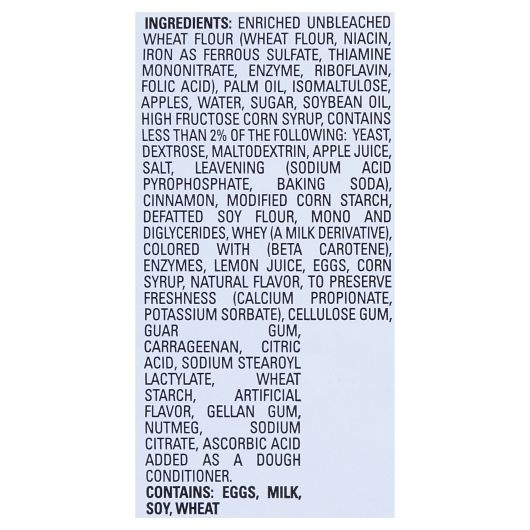 INGREDIENTS: ENRICHED UNBLEACHED WHEAT FLOUR (WHEAT FLOUR, NIACIN, IRON AS FERROUS SULFATE, THIAMINE MONONITRATE, ENZYME, RIBOFLAVIN, FOLIC ACID), PALM OIL, ISOMALTULOSE, APPLES, WATER, SUGAR, SOYBEAN OIL, HIGH FRUCTOSE CORN SYRUP, CONTAINS LESS THAN 2% OF THE FOLLOWING: YEAST, DEXTROSE, MALTODEXTRIN, APPLE JUICE, SALT, LEAVENING (SODIUM ACID PYROPHOSPHATE, BAKING SODA), CINNAMON, MODIFIED CORN STARCH, DEFATTED SOY FLOUR, MONO AND DIGLYCERIDES, WHEY (A MILK DERIVATIVE), COLORED WITH (BETA CAROTENE), ENZYMES, LEMON JUICE, EGGS, CORN SYRUP, NATURAL FLAVOR, TO PRESERVE FRESHNESS (CALCIUM PROPIONATE, POTASSIUM SORBATE), CELLULOSE GUM, GUAR GUM, CARRAGEENAN, CITRIC ACID, SODIUM STEAROYL LACTYLATE, WHEAT STARCH, ARTIFICIAL FLAVOR, GELLAN GUM, NUTMEG, SODIUM CITRATE, ASCORBIC ACID ADDED AS A DOUGH CONDITIONER.
CONTAINS: EGGS, MILK, SOY, WHEAT